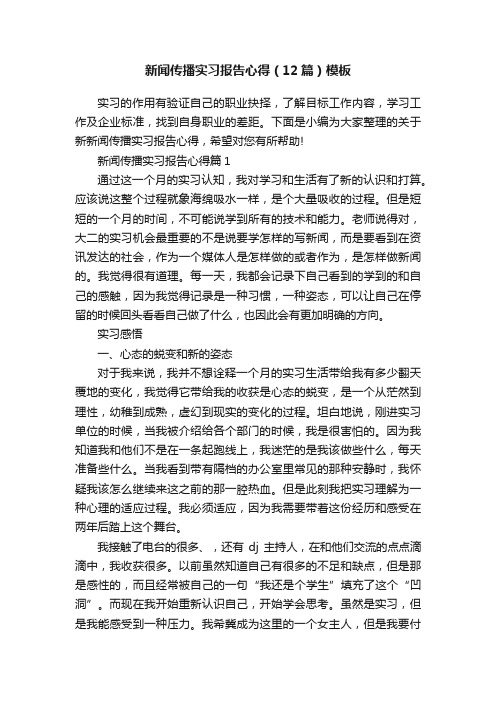 新闻传播实习报告心得（12篇）模板

实习的作用有验证自己的职业抉择，了解目标工作内容，学习工作及企业标准，找到自身职业的差距。下面是小编为大家整理的关于新新闻传播实习报告心得，希望对您有所帮助!

新闻传播实习报告心得篇1

通过这一个月的实习认知，我对学习和生活有了新的认识和打算。应该说这整个过程就象海绵吸水一样，是个大量吸收的过程。但是短短的一个月的时间，不可能说学到所有的技术和能力。老师说得对，大二的实习机会最重要的不是说要学怎样的写新闻，而是要看到在资讯发达的社会，作为一个媒体人是怎样做的或者作为，是怎样做新闻的。我觉得很有道理。每一天，我都会记录下自己看到的学到的和自己的感触，因为我觉得记录是一种习惯，一种姿态，可以让自己在停留的时候回头看看自己做了什么，也因此会有更加明确的方向。

实习感悟

一、心态的蜕变和新的姿态

对于我来说，我并不想诠释一个月的实习生活带给我有多少翻天覆地的变化，我觉得它带给我的收获是心态的蜕变，是一个从茫然到理性，幼稚到成熟，虚幻到现实的变化的过程。坦白地说，刚进实习单位的时候，当我被介绍给各个部门的时候，我是很害怕的。因为我知道我和他们不是在一条起跑线上，我迷茫的是我该做些什么，每天准备些什么。当我看到带有隔档的办公室里常见的那种安静时，我怀疑我该怎么继续来这之前的那一腔热血。但是此刻我把实习理解为一种心理的适应过程。我必须适应，因为我需要带着这份经历和感受在两年后踏上这个舞台。

我接触了电台的很多、，还有 dj 主持人，在和他们交流的点点滴滴中，我收获很多。以前虽然知道自己有很多的不足和缺点，但是那是感性的，而且经常被自己的一句“我还是个学生”填充了这个“凹洞”。而现在我开始重新认识自己，开始学会思考。虽然是实习，但是我能感受到一种压力。我希冀成为这里的一个女主人，但是我要付